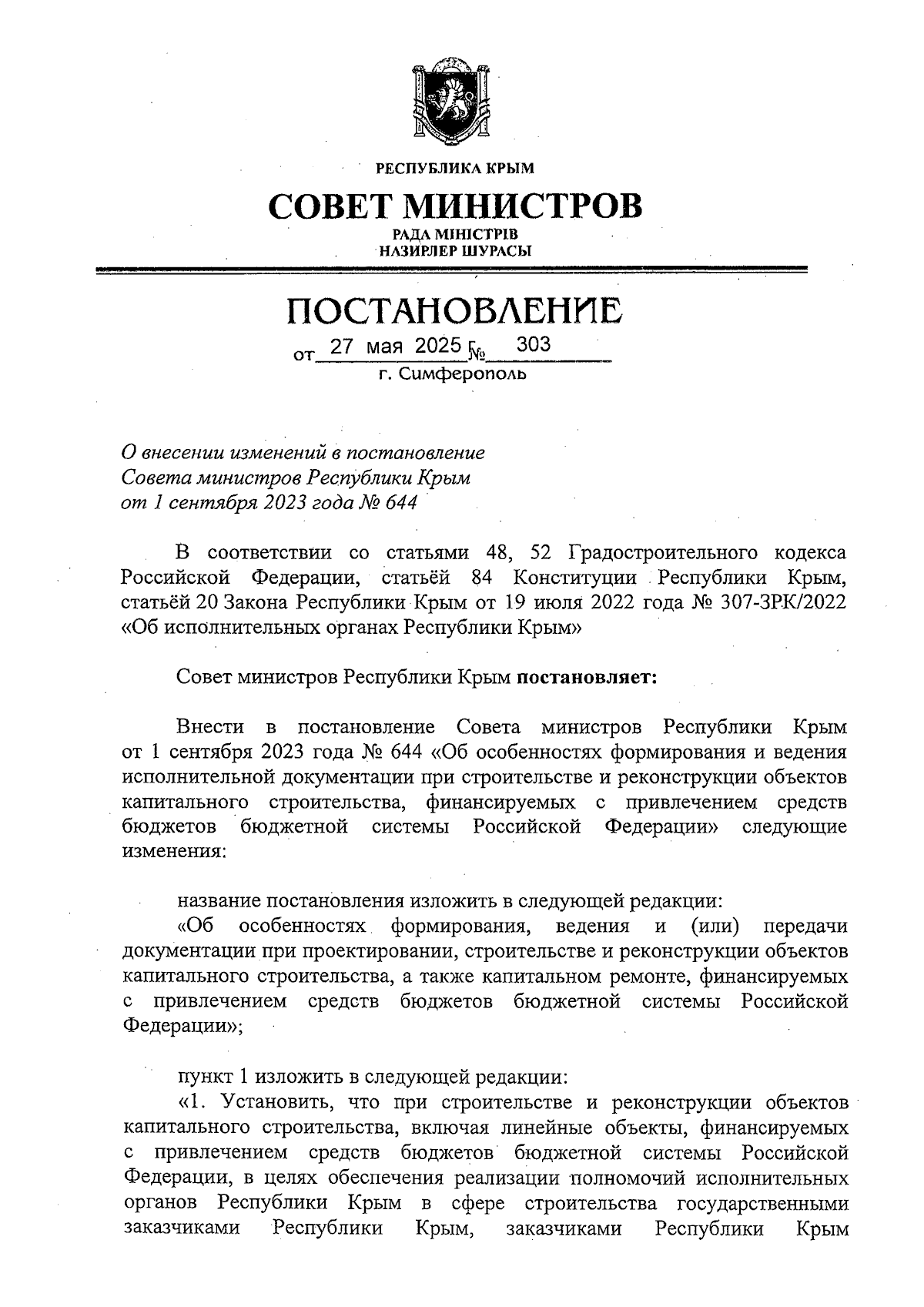 РЕСПУБЛИКА КРЫМ

СОВЕТ МИНИСТРОВ

РАДА МІНІСТРІВ
НАЗИРЛЕР ШУРАСЫ

ПОСТАНОВЛЕНИЕ

от 27 мая 2025 № 303
г. Симферополь

О внесении изменений в постановление Совета министров Республики Крым от 1 сентября 2023 года № 644

В соответствии со статьями 48, 52 Градостроительного кодекса Российской Федерации, статьёй 84 Конституции Республики Крым, статьёй 20 Закона Республики Крым от 19 июля 2022 года № 307-ЗРК/2022 «Об исполнительных органах Республики Крым»

Совет министров Республики Крым постановляет:

Внести в постановление Совета министров Республики Крым от 1 сентября 2023 года № 644 «Об особенностях формирования и ведения исполнительной документации при строительстве и реконструкции объектов капитального строительства, финансируемых с привлечением средств бюджетов бюджетной системы Российской Федерации» следующие изменения:

название постановления изложить в следующей редакции:
«Об особенностях формирования, ведения и (или) передачи документации при проектировании, строительстве и реконструкции объектов капитального строительства, а также капитальном ремонте, финансируемых с привлечением средств бюджетов бюджетной системы Российской Федерации»;

пункт 1 изложить в следующей редакции:
«1. Установить, что при строительстве и реконструкции объектов капитального строительства, включая линейные объекты, финансируемых с привлечением средств бюджетов бюджетной системы Российской Федерации, в целях обеспечения реализации полномочий исполнительных органов Республики Крым в сфере строительства государственными заказчиками Республики Крым, заказчиками Республики Крым